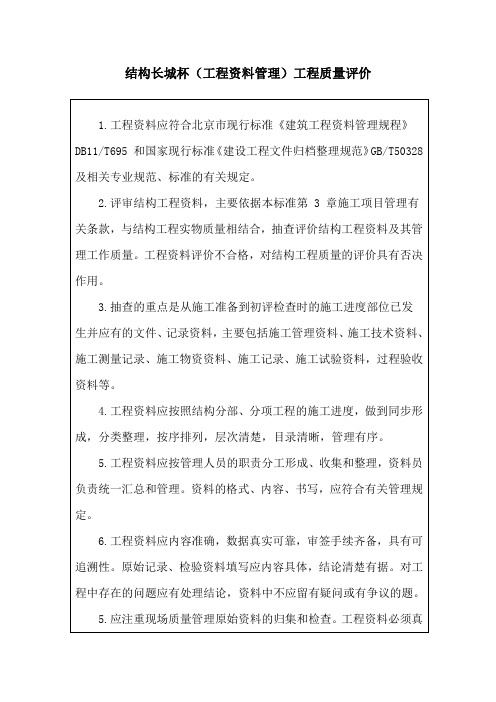 结构长城杯（工程资料管理）工程质量评价

1.工程资料应符合北京市现行标准《建筑工程资料管理规程》DB11/T695 和国家现行标准《建设工程文件归档整理规范》GB/T50328 及相关专业规范、标准的有关规定。

2.评审结构工程资料，主要依据本标准第 3 章施工项目管理有关条款，与结构工程实物质量相结合，抽查评价结构工程资料及其管理工作质量。工程资料评价不合格，对结构工程质量的评价具有否决作用。

3.抽查的重点是从施工准备到初评检查时的施工进度部位已发生并应有的文件、记录资料，主要包括施工管理资料、施工技术资料、施工测量记录、施工物资资料、施工记录、施工试验资料，过程验收资料等。

4.工程资料应按照结构分部、分项工程的施工进度，做到同步形成，分类整理，按序排列，层次清楚，目录清晰，管理有序。

5.工程资料应按管理人员的职责分工形成、收集和整理，资料员负责统一汇总和管理。资料的格式、内容、书写，应符合有关管理规定。

6.工程资料应内容准确，数据真实可靠，审签手续齐备，具有可追溯性。原始记录、检验资料填写应内容具体，结论清楚有据。对工程中存在的问题应有处理结论，资料中不应留有疑问或有争议的题。

5.应注重现场质量管理原始资料的归集和检查。工程资料必须真